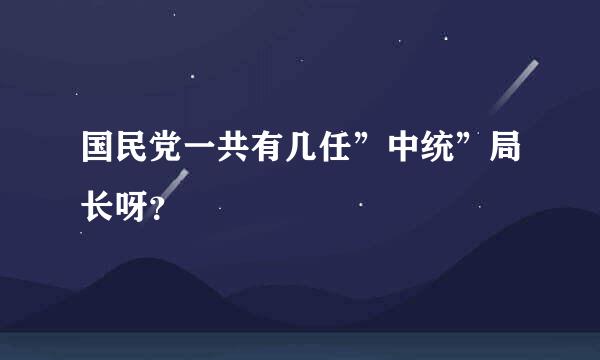 国民党一共有几任”中统”局长呀?